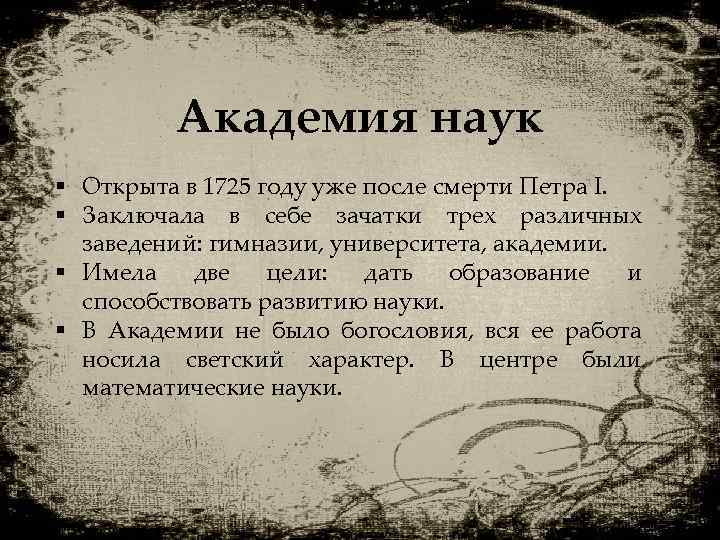 Академия наук

▪ Открыта в 1725 году уже после смерти Петра I.
▪ Заключала в себе зачатки трех различных заведений: гимназии, университета, академии.
▪ Имела две цели: дать образование и способствовать развитию науки.
▪ В Академии не было богословия, вся ее работа носила светский характер. В центре были математические науки.